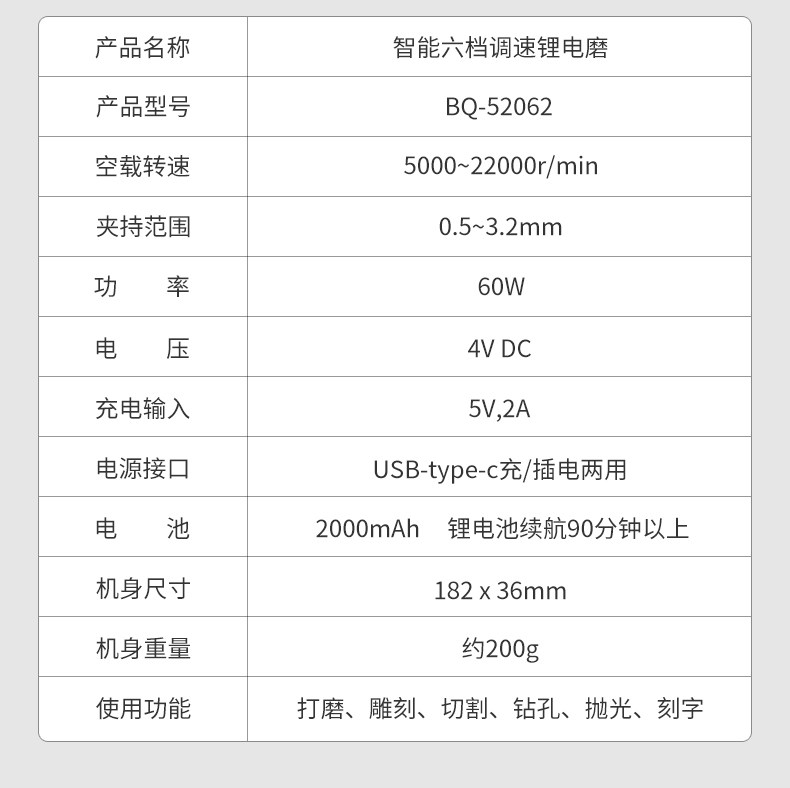 | 产品名称 | 智能六档调速锂电磨 |
|---|---|
| 产品型号 | BQ-52062 |
| 空载转速 | 5000~22000r/min |
| 夹持范围 | 0.5~3.2mm |
| 功 率 | 60W |
| 电 压 | 4V DC |
| 充电输入 | 5V,2A |
| 电源接口 | USB-type-c充/插电两用 |
| 电 池 | 2000mAh 锂电池续航90分钟以上 |
| 机身尺寸 | 182 x 36mm |
| 机身重量 | 约200g |
| 使用功能 | 打磨、雕刻、切割、钻孔、抛光、刻字 |